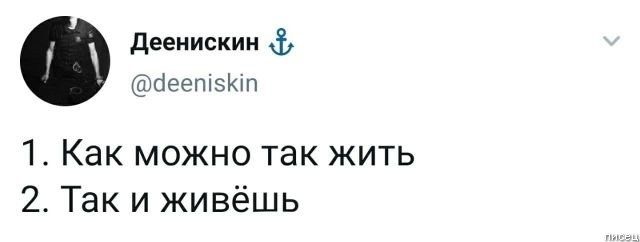 Деенискин ⚓
@deeniskin

1. Как можно так жить
2. Так и живёшь

писец